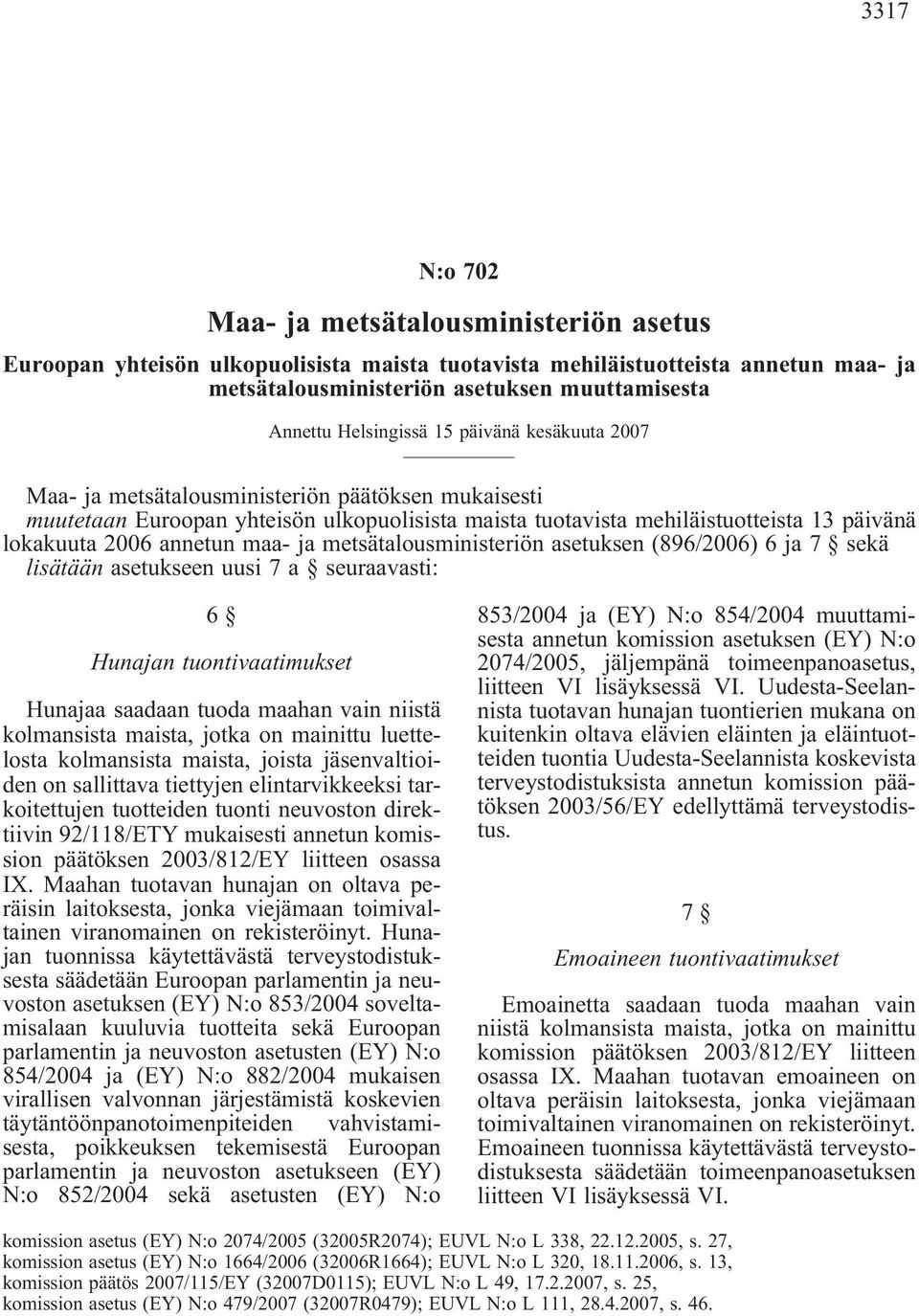 3317

N:o 702

Maa- ja metsätalousministeriön asetus

Euroopan yhteisön ulkopuolisista maista tuotavista mehiläistuotteista annetun maa- ja metsätalousministeriön asetuksen muuttamisesta

Annettu Helsingissä 15 päivänä kesäkuuta 2007

Maa- ja metsätalousministeriön päätöksen mukaisesti
muutetaan Euroopan yhteisön ulkopuolisista maista tuotavista mehiläistuotteista 13 päivänä lokakuuta 2006 annetun maa- ja metsätalousministeriön asetuksen (896/2006) 6 ja 7 § sekä lisätään asetukseen uusi 7 a § seuraavasti:

6 §

Hunajan tuontivaatimukset

Hunajaa saadaan tuoda maahan vain niistä kolmansista maista, jotka on mainittu luettelosta kolmansista maista, joista jäsenvaltioiden on sallittava tiettyjen elintarvikkeeksi tarkoitettujen tuotteiden tuonti neuvoston direktiivin 92/118/ETY mukaisesti annetun komission päätöksen 2003/812/EY liitteen osassa IX. Maahan tuotavan hunajan on oltava peräisin laitoksesta, jonka viejämaan toimivaltainen viranomainen on rekisteröinyt. Hunajan tuonnissa käytettävästä terveystodistuksesta säädetään Euroopan parlamentin ja neuvoston asetuksen (EY) N:o 853/2004 soveltamisalaan kuuluvia tuotteita sekä Euroopan parlamentin ja neuvoston asetusten (EY) N:o 854/2004 ja (EY) N:o 882/2004 mukaisen virallisen valvonnan järjestämistä koskevien täytäntöönpanotoimenpiteiden vahvistamisesta, poikkeuksen tekemisestä Euroopan parlamentin ja neuvoston asetukseen (EY) N:o 852/2004 sekä asetusten (EY) N:o 853/2004 ja (EY) N:o 854/2004 muuttamisesta annetun komission asetuksen (EY) N:o 2074/2005, jäljempänä toimeenpanoasetus, liitteen VI lisäyksessä VI. Uudesta-Seelannista tuotavan hunajan tuontierien mukana on kuitenkin oltava elävien eläinten ja eläintuotteiden tuontia Uudesta-Seelannista koskevista terveystodistuksista annetun komission päätöksen 2003/56/EY edellyttämä terveystodistus.

7 §

Emoaineen tuontivaatimukset

Emoainetta saadaan tuoda maahan vain niistä kolmansista maista, jotka on mainittu komission päätöksen 2003/812/EY liitteen osassa IX. Maahan tuotavan emoaineen on oltava peräisin laitoksesta, jonka viejämaan toimivaltainen viranomainen on rekisteröinyt. Emoaineen tuonnissa käytettävästä terveystodistuksesta säädetään toimeenpanoasetuksen liitteen VI lisäyksessä VI.

komission asetus (EY) N:o 2074/2005 (32005R2074); EUVL N:o L 338, 22.12.2005, s. 27,
komission asetus (EY) N:o 1664/2006 (32006R1664); EUVL N:o L 320, 18.11.2006, s. 13,
komission päätös 2007/115/EY (32007D0115); EUVL N:o L 49, 17.2.2007, s. 25,
komission asetus (EY) N:o 479/2007 (32007R0479); EUVL N:o L 111, 28.4.2007, s. 46.